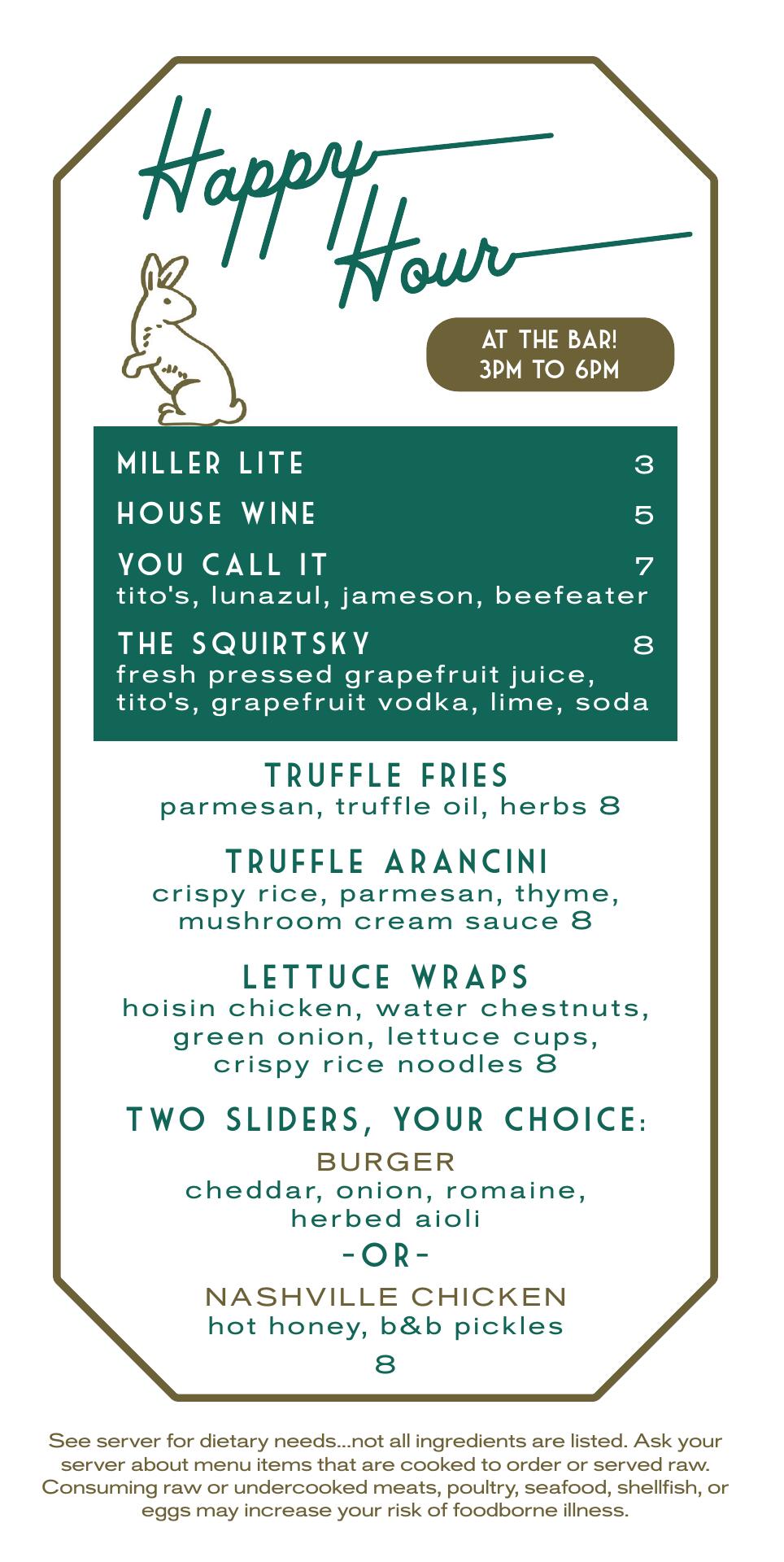 Happy Hour

AT THE BAR!
3PM TO 6PM

MILLER LITE 3

HOUSE WINE 5

YOU CALL IT 7
tito's, lunazul, jameson, beefeater

THE SQUIRTSKY 8
fresh pressed grapefruit juice, tito's, grapefruit vodka, lime, soda

TRUFFLE FRIES
parmesan, truffle oil, herbs 8

TRUFFLE ARANCINI
crispy rice, parmesan, thyme, mushroom cream sauce 8

LETTUCE WRAPS
hoisin chicken, water chestnuts, green onion, lettuce cups, crispy rice noodles 8

TWO SLIDERS, YOUR CHOICE:

BURGER
cheddar, onion, romaine, herbed aioli

-OR-

NASHVILLE CHICKEN
hot honey, b&b pickles

8

See server for dietary needs...not all ingredients are listed. Ask your server about menu items that are cooked to order or served raw. Consuming raw or undercooked meats, poultry, seafood, shellfish, or eggs may increase your risk of foodborne illness.